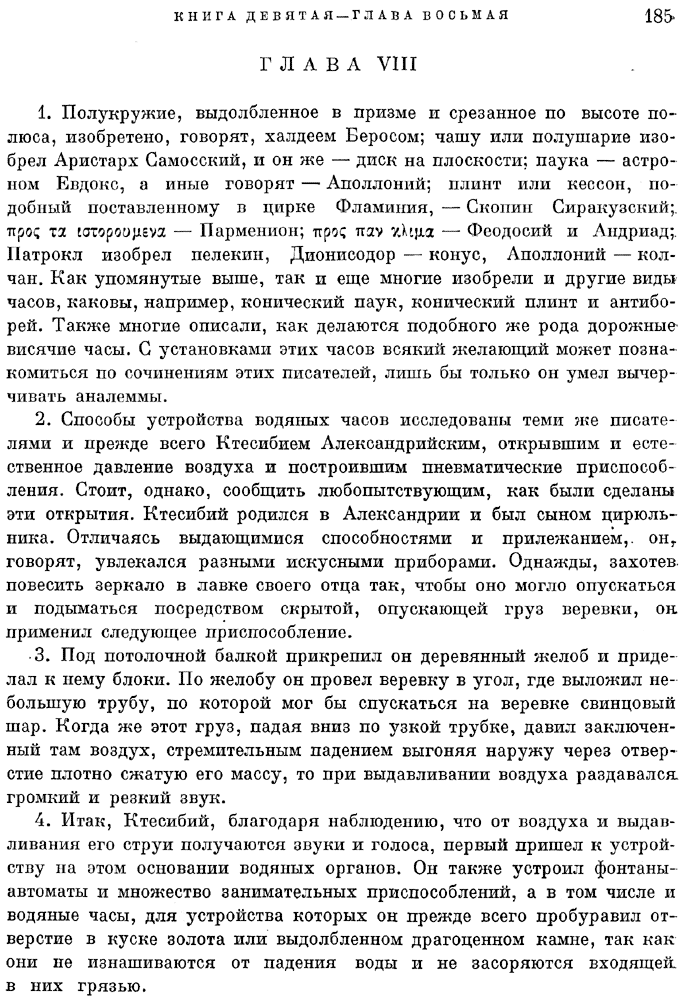 КНИГА ДЕВЯТАЯ—ГЛАВА ВОСЬМАЯ 185

ГЛАВА VIII

1. Полукружие, выдолбленное в призме и срезанное по высоте полюса, изобретено, говорят, халдеем Беросом; чашу или полушарие изобрел Аристарх Самосский, и он же — диск на плоскости; паука — астроном Евдокс, а иные говорят — Аполлоний; плинт или кессон, подобный поставленному в цирке Фламиния, — Скопин Сиракузский; προς τα ιστορουμενα — Парменион; προς παν κλιμα — Феодосий и Андриад; Патрокл изобрел пелекин, Дионисодор — конус, Аполлоний — колчан. Как упомянутые выше, так и еще многие изобрели и другие виды часов, каковы, например, конический паук, конический плинт и антиборей. Также многие описали, как делаются подобного же рода дорожные висячие часы. С установками этих часов всякий желающий может познакомиться по сочинениям этих писателей, лишь бы только он умел вычерчивать аналеммы.

2. Способы устройства водяных часов исследованы теми же писателями и прежде всего Ктесибием Александрийским, открывшим и естественное давление воздуха и построившим пневматические приспособления. Стоит, однако, сообщить любопытствующим, как были сделаны эти открытия. Ктесибий родился в Александрии и был сыном цирюльника. Отличаясь выдающимися способностями и прилежанием, он, говорят, увлекался разными искусными приборами. Однажды, захотев повесить зеркало в лавке своего отца так, чтобы оно могло опускаться и подыматься посредством скрытой, опускающей груз веревки, он применил следующее приспособление.

3. Под потолочной балкой прикрепил он деревянный желоб и приделал к нему блоки. По желобу он провел веревку в угол, где выложил небольшую трубу, по которой мог бы спускаться на веревке свинцовый шар. Когда же этот груз, падая вниз по узкой трубке, давил заключенный там воздух, стремительным падением выгоняя наружу через отверстие плотно сжатую его массу, то при выдавливании воздуха раздавался громкий и резкий звук.

4. Итак, Ктесибий, благодаря наблюдению, что от воздуха и выдавливания его струи получаются звуки и голоса, первый пришел к устройству на этом основании водяных органов. Он также устроил фонтаны-автоматы и множество занимательных приспособлений, а в том числе и водяные часы, для устройства которых он прежде всего пробуравил отверстие в куске золота или выдолбленном драгоценном камне, так как они не изнашиваются от падения воды и не засоряются входящей в них грязью.